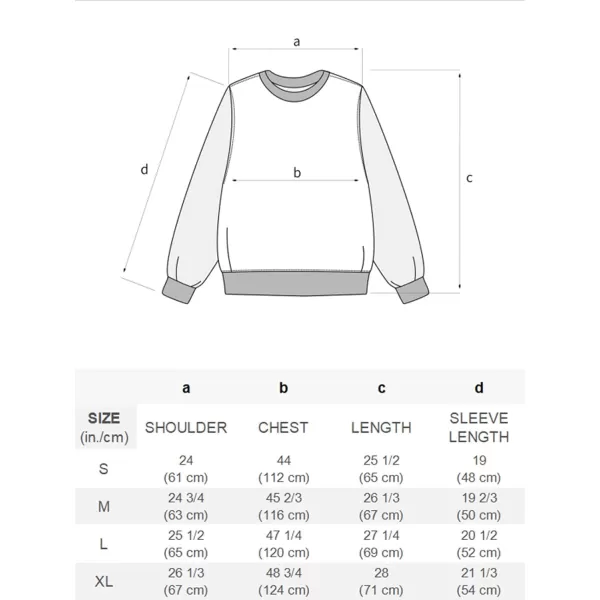 a

d

b

c

| | a | b | c | d |
|---|---|---|---|---|
| SIZE (in./cm) | SHOULDER | CHEST | LENGTH | SLEEVE LENGTH |
| S | 24 (61 cm) | 44 (112 cm) | 25 1/2 (65 cm) | 19 (48 cm) |
| M | 24 3/4 (63 cm) | 45 2/3 (116 cm) | 26 1/3 (67 cm) | 19 2/3 (50 cm) |
| L | 25 1/2 (65 cm) | 47 1/4 (120 cm) | 27 1/4 (69 cm) | 20 1/2 (52 cm) |
| XL | 26 1/3 (67 cm) | 48 3/4 (124 cm) | 28 (71 cm) | 21 1/3 (54 cm) |